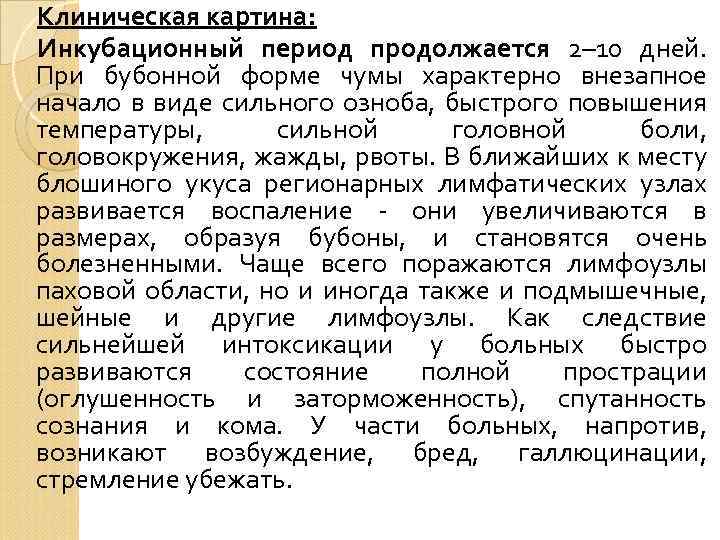 Клиническая картина:

Инкубационный период продолжается 2–10 дней. При бубонной форме чумы характерно внезапное начало в виде сильного озноба, быстрого повышения температуры, сильной головной боли, головокружения, жажды, рвоты. В ближайших к месту блошиного укуса регионарных лимфатических узлах развивается воспаление - они увеличиваются в размерах, образуя бубоны, и становятся очень болезненными. Чаще всего поражаются лимфоузлы паховой области, но и иногда также и подмышечные, шейные и другие лимфоузлы. Как следствие сильнейшей интоксикации у больных быстро развиваются состояние полной прострации (оглушенность и заторможенность), спутанность сознания и кома. У части больных, напротив, возникают возбуждение, бред, галлюцинации, стремление убежать.